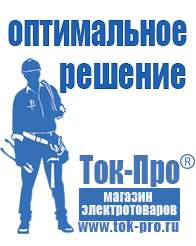 оптимальное решение

Ток-Про®

магазин электротоваров

www.tok-pro.ru